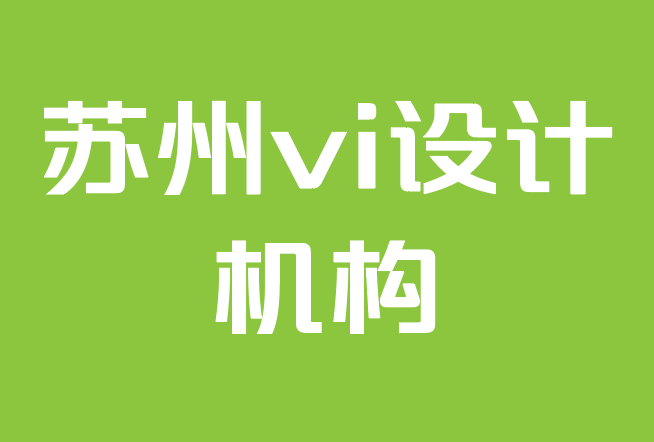 苏州vi设计机构